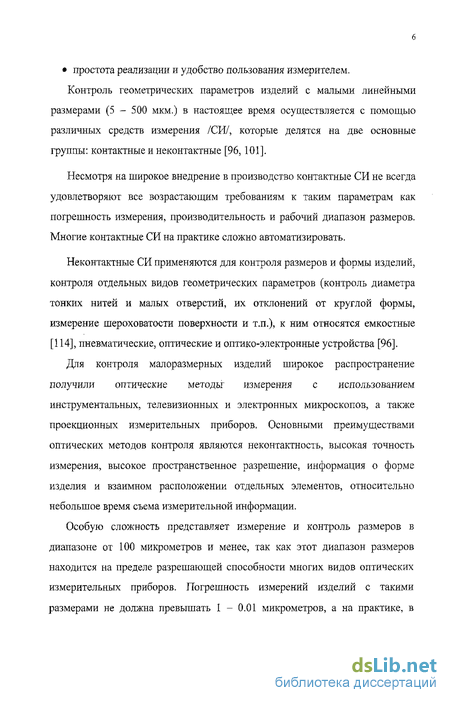 6

• простота реализации и удобство пользования измерителем.

Контроль геометрических параметров изделий с малыми линейными размерами (5 – 500 мкм.) в настоящее время осуществляется с помощью различных средств измерения /СИ/, которые делятся на две основные группы: контактные и неконтактные [96, 101].

Несмотря на широкое внедрение в производство контактные СИ не всегда удовлетворяют все возрастающим требованиям к таким параметрам как погрешность измерения, производительность и рабочий диапазон размеров. Многие контактные СИ на практике сложно автоматизировать.

Неконтактные СИ применяются для контроля размеров и формы изделий, контроля отдельных видов геометрических параметров (контроль диаметра тонких нитей и малых отверстий, их отклонений от круглой формы, измерение шероховатости поверхности и т.п.), к ним относятся емкостные [114], пневматические, оптические и оптико-электронные устройства [96].

Для контроля малоразмерных изделий широкое распространение получили оптические методы измерения с использованием инструментальных, телевизионных и электронных микроскопов, а также проекционных измерительных приборов. Основными преимуществами оптических методов контроля являются неконтактность, высокая точность измерения, высокое пространственное разрешение, информация о форме изделия и взаимном расположении отдельных элементов, относительно небольшое время съема измерительной информации.

Особую сложность представляет измерение и контроль размеров в диапазоне от 100 микрометров и менее, так как этот диапазон размеров находится на пределе разрешающей способности многих видов оптических измерительных приборов. Погрешность измерений изделий с такими размерами не должна превышать 1 – 0.01 микрометров, а на практике, в

dsLib.net
библиотека диссертаций